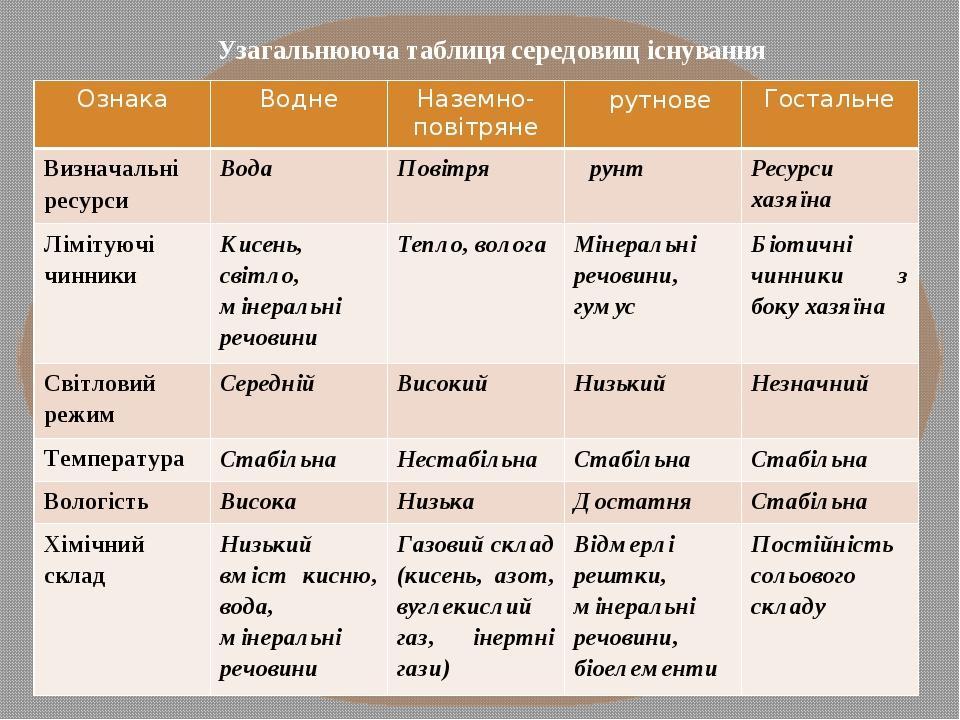 Узагальнююча таблиця середовищ існування

| Ознака | Водне | Наземно-повітряне | рутнове | Гостальне |
|---|---|---|---|---|
| Визначальні ресурси | Вода | Повітря | рунт | Ресурси хазяїна |
| Лімітуючі чинники | Кисень, світло, мінеральні речовини | Тепло, волога | Мінеральні речовини, гумус | Біотичні чинники з боку хазяїна |
| Світловий режим | Середній | Високий | Низький | Незначний |
| Температура | Стабільна | Нестабільна | Стабільна | Стабільна |
| Вологість | Висока | Низька | Достатня | Стабільна |
| Хімічний склад | Низький вміст кисню, вода, мінеральні речовини | Газовий склад (кисень, азот, вуглекислий газ, інертні гази) | Відмерлі рештки, мінеральні речовини, біоелементи | Постійність сольового складу |